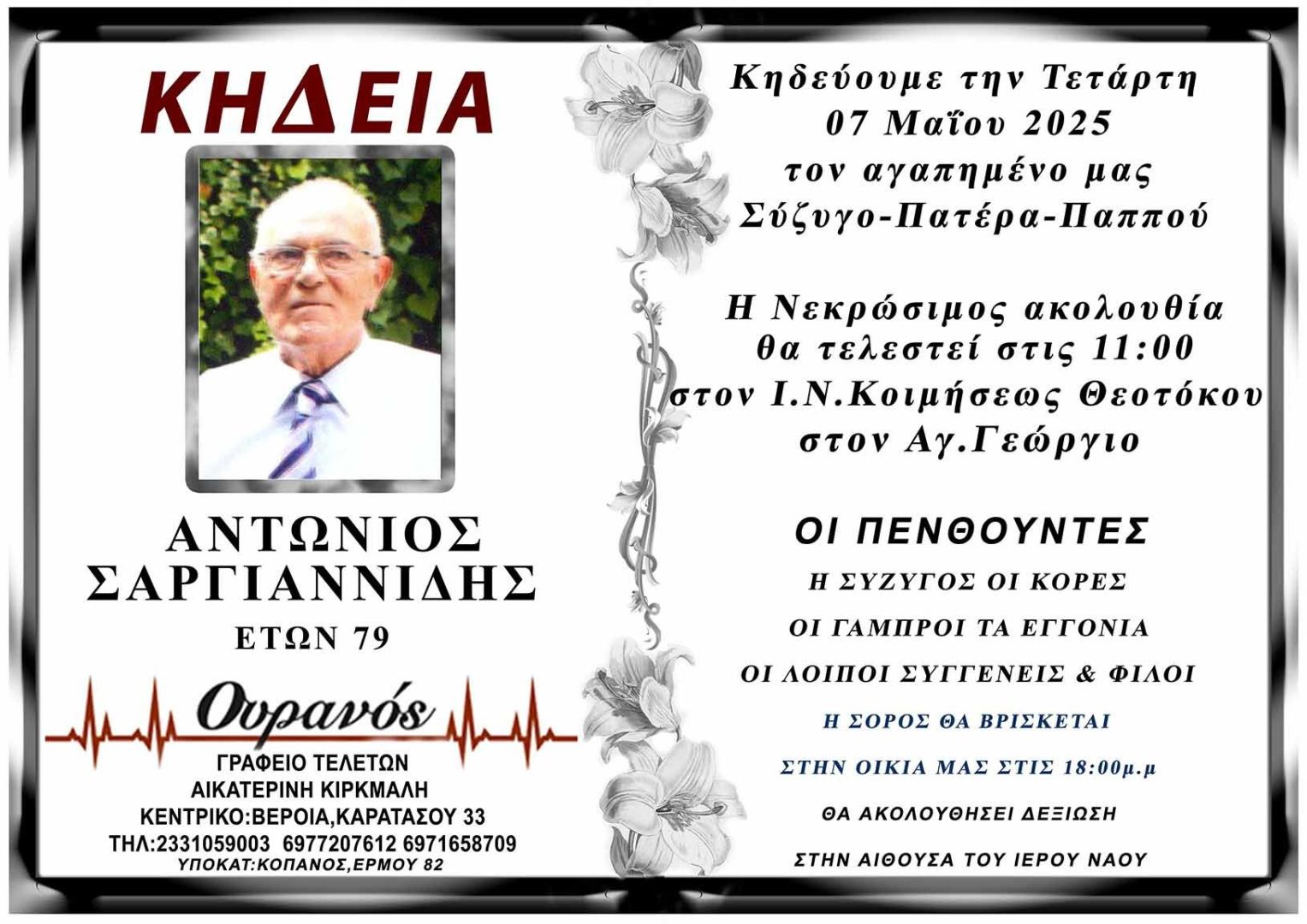 ΚΗΔΕΙΑ

ΑΝΤΩΝΙΟΣ ΣΑΡΓΙΑΝΝΙΔΗΣ
ΕΤΩΝ 79

Ουρανός
ΓΡΑΦΕΙΟ ΤΕΛΕΤΩΝ
ΑΙΚΑΤΕΡΙΝΗ ΚΙΡΚΜΑΛΗ
ΚΕΝΤΡΙΚΟ:ΒΕΡΟΙΑ,ΚΑΡΑΤΑΣΟΥ 33
ΤΗΛ:2331059003 6977207612 6971658709
ΥΠΟΚΑΤ:ΚΟΠΑΝΟΣ,ΕΡΜΟΥ 82

Κηδεύουμε την Τετάρτη
07 Μαΐου 2025
τον αγαπημένο μας
Σύζυγο-Πατέρα-Παππού

Η Νεκρώσιμος ακολουθία
θα τελεστεί στις 11:00
στον Ι.Ν.Κοιμήσεως Θεοτόκου
στον Αγ.Γεώργιο

ΟΙ ΠΕΝΘΟΥΝΤΕΣ
Η ΣΥΖΥΓΟΣ ΟΙ ΚΟΡΕΣ
ΟΙ ΓΑΜΠΡΟΙ ΤΑ ΕΓΓΟΝΙΑ
ΟΙ ΛΟΙΠΟΙ ΣΥΓΓΕΝΕΙΣ & ΦΙΛΟΙ

Η ΣΟΡΟΣ ΘΑ ΒΡΙΣΚΕΤΑΙ
ΣΤΗΝ ΟΙΚΙΑ ΜΑΣ ΣΤΙΣ 18:00μ.μ
ΘΑ ΑΚΟΛΟΥΘΗΣΕΙ ΔΕΞΙΩΣΗ
ΣΤΗΝ ΑΙΘΟΥΣΑ ΤΟΥ ΙΕΡΟΥ ΝΑΟΥ